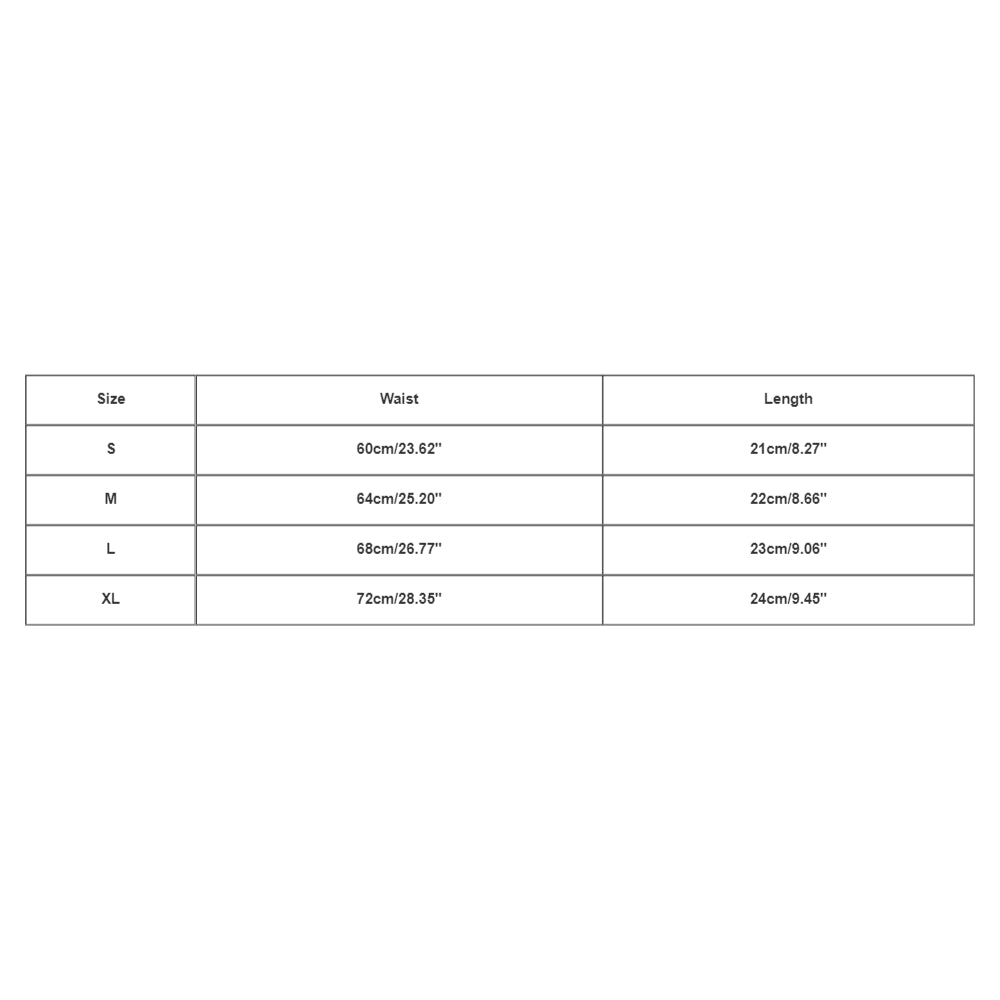 | Size | Waist | Length |
|---|---|---|
| S | 60cm/23.62'' | 21cm/8.27'' |
| M | 64cm/25.20'' | 22cm/8.66'' |
| L | 68cm/26.77'' | 23cm/9.06'' |
| XL | 72cm/28.35'' | 24cm/9.45'' |